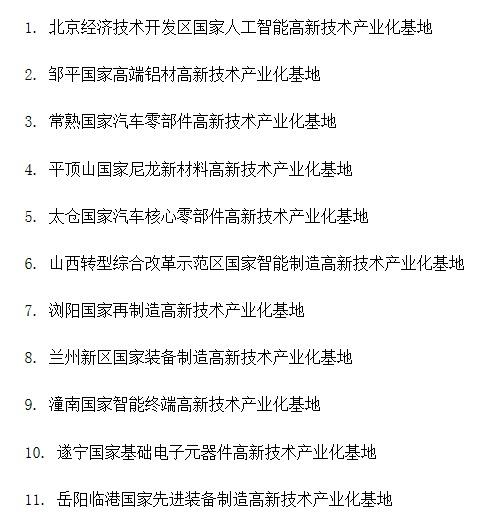 1. 北京经济技术开发区国家人工智能高新技术产业化基地

2. 邹平国家高端铝材高新技术产业化基地

3. 常熟国家汽车零部件高新技术产业化基地

4. 平顶山国家尼龙新材料高新技术产业化基地

5. 太仓国家汽车核心零部件高新技术产业化基地

6. 山西转型综合改革示范区国家智能制造高新技术产业化基地

7. 浏阳国家再制造高新技术产业化基地

8. 兰州新区国家装备制造高新技术产业化基地

9. 潼南国家智能终端高新技术产业化基地

10. 遂宁国家基础电子元器件高新技术产业化基地

11. 岳阳临港国家先进装备制造高新技术产业化基地